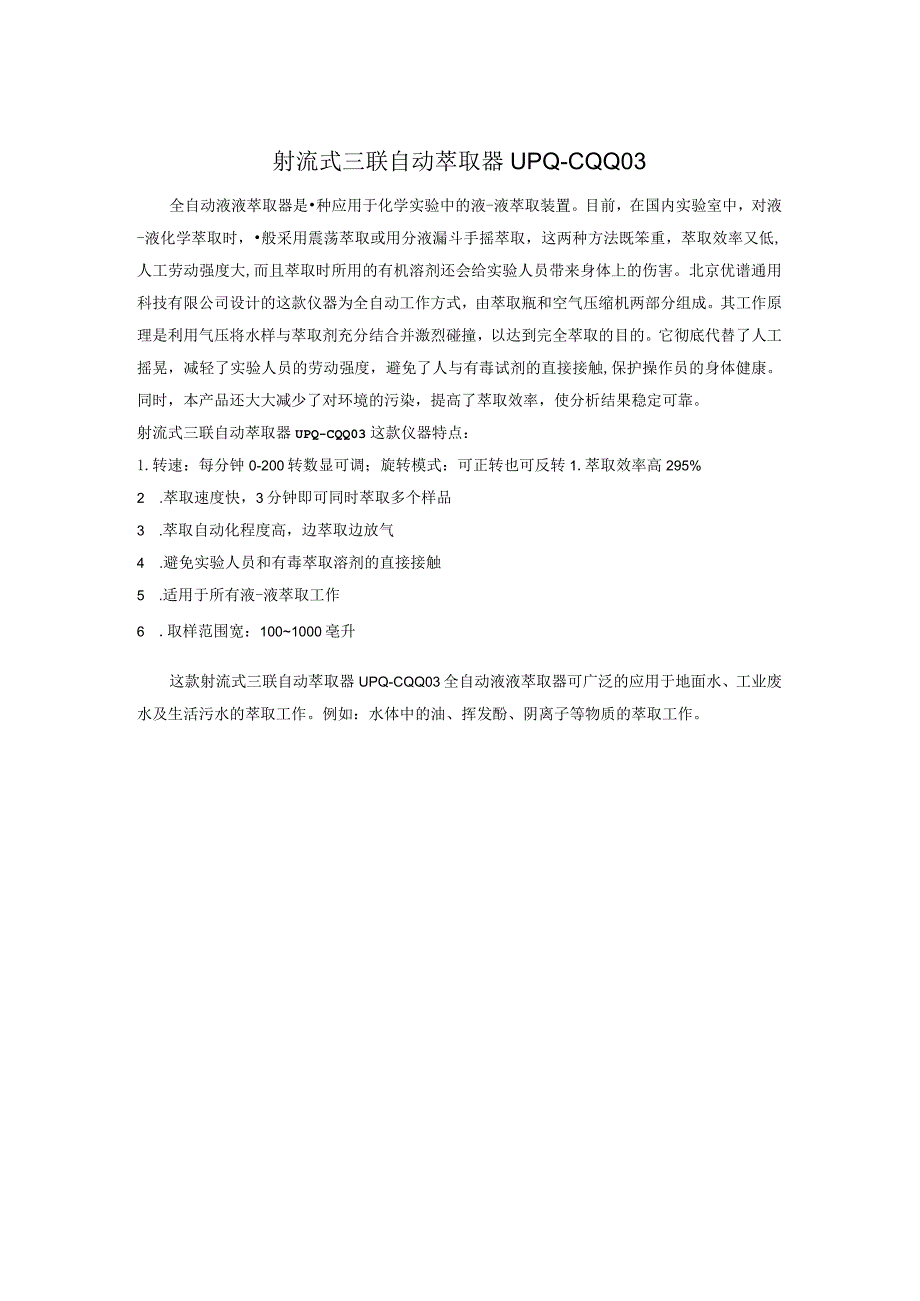 射流式三联自动萃取器 UPQ-CQQ03

全自动液液萃取器是•种应用于化学实验中的液-液萃取装置。目前，在国内实验室中，对液-液化学萃取时，•般采用震荡萃取或用分液漏斗手摇萃取，这两种方法既笨重，萃取效率又低，人工劳动强度大，而且萃取时所用的有机溶剂还会给实验人员带来身体上的伤害。北京优谱通用科技有限公司设计的这款仪器为全自动工作方式，由萃取瓶和空气压缩机两部分组成。其工作原理是利用气压将水样与萃取剂充分结合并激烈碰撞，以达到完全萃取的目的。它彻底代替了人工摇晃，减轻了实验人员的劳动强度，避免了人与有毒试剂的直接接触，保护操作员的身体健康。同时，本产品还大大减少了对环境的污染，提高了萃取效率，使分析结果稳定可靠。

射流式三联自动萃取器 UPQ-CQQ03 这款仪器特点：

1. 转速：每分钟 0-200 转数显可调；旋转模式：可正转也可反转 1. 萃取效率高 295%

2 .萃取速度快，3 分钟即可同时萃取多个样品

3 .萃取自动化程度高，边萃取边放气

4 .避免实验人员和有毒萃取溶剂的直接接触

5 .适用于所有液-液萃取工作

6 . 取样范围宽：100~1000 毫升

这款射流式三联自动萃取器 UPQ-CQQ03 全自动液液萃取器可广泛的应用于地面水、工业废水及生活污水的萃取工作。例如：水体中的油、挥发酚、阴离子等物质的萃取工作。